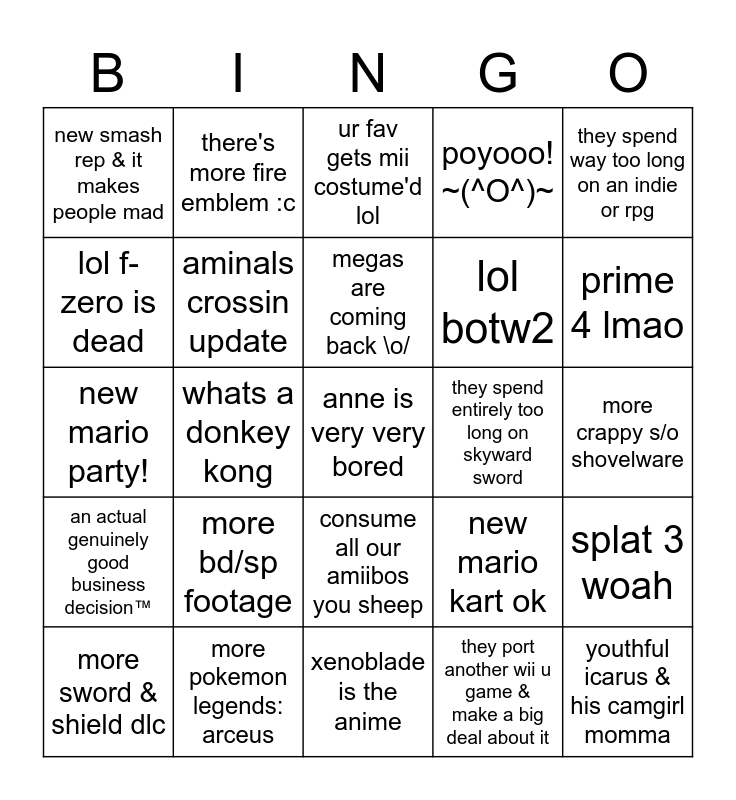 | B | I | N | G | O |
|---|---|---|---|---|
| new smash rep & it makes people mad | there's more fire emblem :c | ur fav gets mii costume'd lol | poyooo! ~(^O^)~ | they spend way too long on an indie or rpg |
| lol f-zero is dead | aminals crossin update | megas are coming back \o/ | lol botw2 | prime 4 lmao |
| new mario party! | whats a donkey kong | anne is very very bored | they spend entirely too long on skyward sword | more crappy s/o shovelware |
| an actual genuinely good business decision™ | more bd/sp footage | consume all our amiibos you sheep | new mario kart ok | splat 3 woah |
| more sword & shield dlc | more pokemon legends: arceus | xenoblade is the anime | they port another wii u game & make a big deal about it | youthful icarus & his camgirl momma |